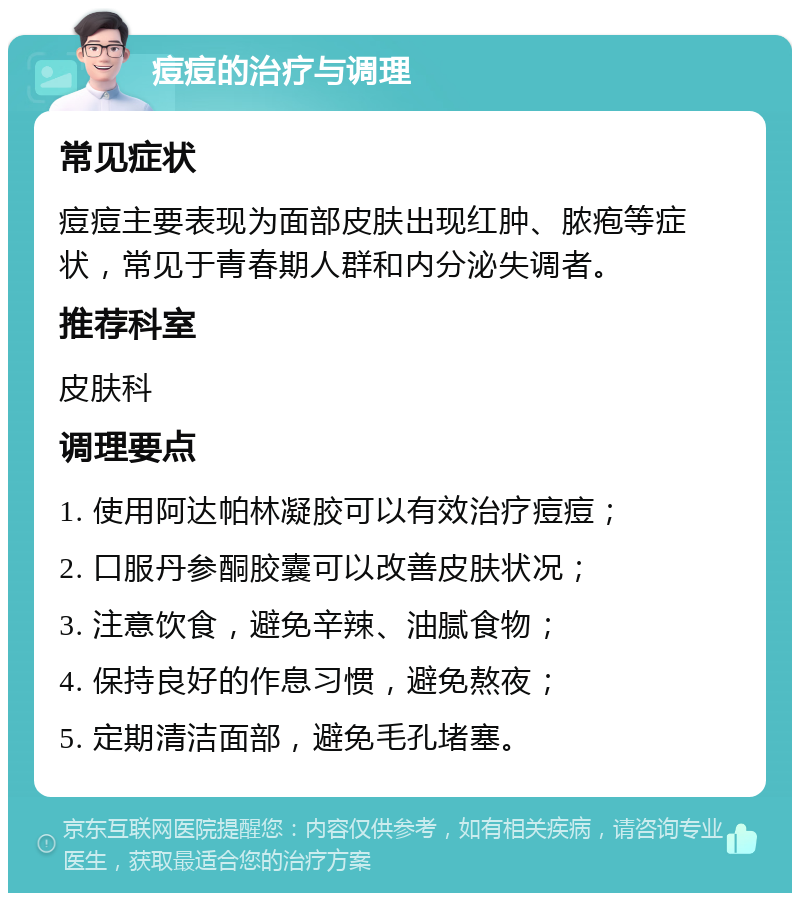 痘痘的治疗与调理

常见症状

痘痘主要表现为面部皮肤出现红肿、脓疱等症状，常见于青春期人群和内分泌失调者。

推荐科室

皮肤科

调理要点

1. 使用阿达帕林凝胶可以有效治疗痘痘；

2. 口服丹参酮胶囊可以改善皮肤状况；

3. 注意饮食，避免辛辣、油腻食物；

4. 保持良好的作息习惯，避免熬夜；

5. 定期清洁面部，避免毛孔堵塞。

京东互联网医院提醒您：内容仅供参考，如有相关疾病，请咨询专业医生，获取最适合您的治疗方案